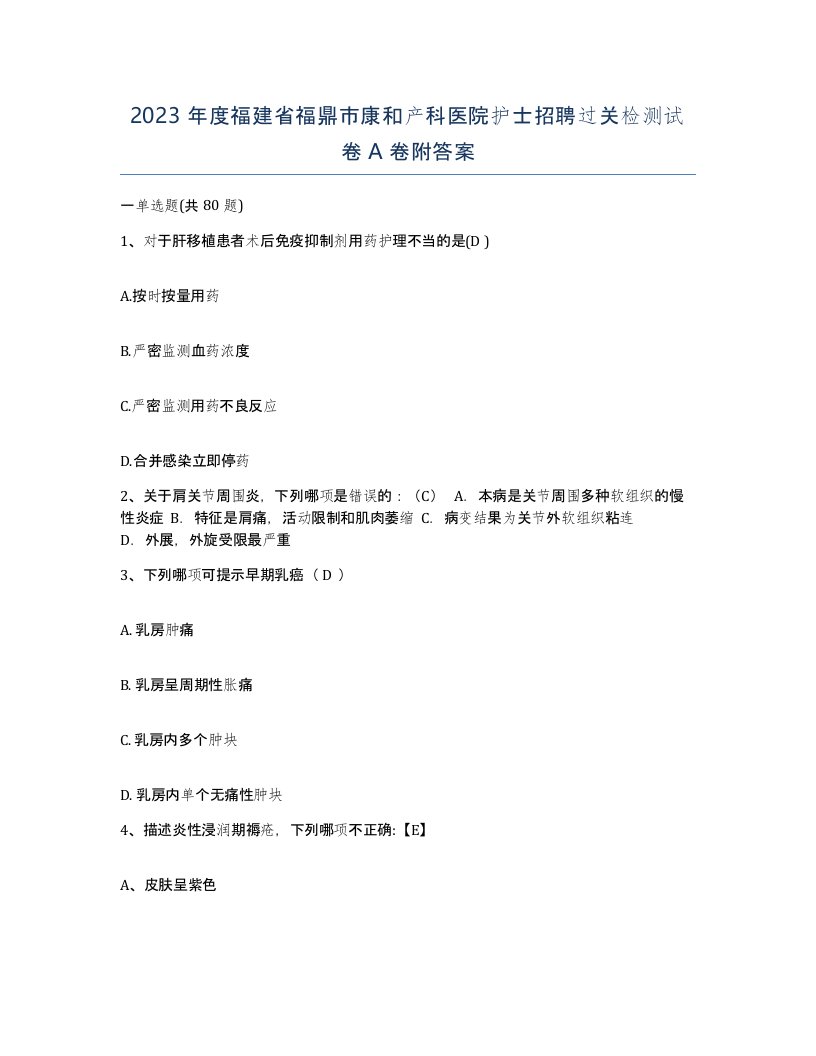 2023 年度福建省福鼎市康和产科医院护士招聘过关检测试卷 A 卷附答案

一单选题(共 80 题)

1、对于肝移植患者术后免疫抑制剂用药护理不当的是(D )

A.按时按量用药

B.严密监测血药浓度

C.严密监测用药不良反应

D.合并感染立即停药

2、关于肩关节周围炎，下列哪项是错误的：（C） A. 本病是关节周围多种软组织的慢性炎症 B. 特征是肩痛，活动限制和肌肉萎缩 C. 病变结果为关节外软组织粘连 D. 外展，外旋受限最严重

3、下列哪项可提示早期乳癌（ D ）

A. 乳房肿痛

B. 乳房呈周期性胀痛

C. 乳房内多个肿块

D. 乳房内单个无痛性肿块

4、描述炎性浸润期褥疮，下列哪项不正确:【E】

A、皮肤呈紫色